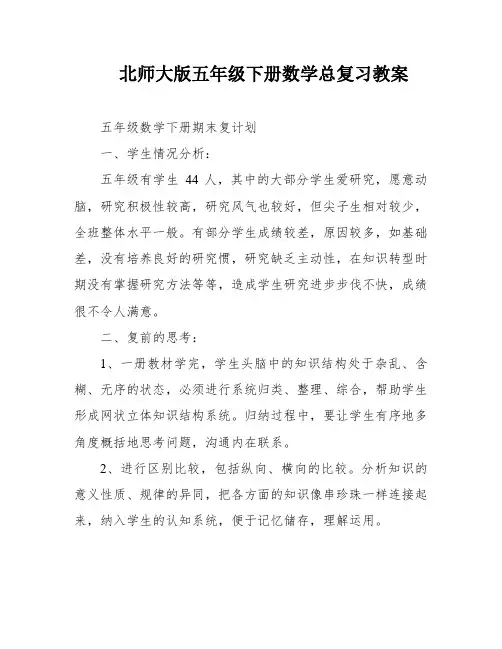 北师大版五年级下册数学总复习教案

五年级数学下册期末复计划

一、学生情况分析：

五年级有学生 44 人，其中的大部分学生爱研究，愿意动脑，研究积极性较高，研究风气也较好，但尖子生相对较少，全班整体水平一般。有部分学生成绩较差，原因较多，如基础差，没有培养良好的研究惯，研究缺乏主动性，在知识转型时期没有掌握研究方法等等，造成学生研究进步步伐不快，成绩很不令人满意。

二、复前的思考：

1、一册教材学完，学生头脑中的知识结构处于杂乱、含糊、无序的状态，必须进行系统归类、整理、综合，帮助学生形成网状立体知识结构系统。归纳过程中，要让学生有序地多角度概括地思考问题，沟通内在联系。

2、进行区别比较，包括纵向、横向的比较。分析知识的意义性质、规律的异同，把各方面的知识像串珍珠一样连接起来，纳入学生的认知系统，便于记忆储存，理解运用。